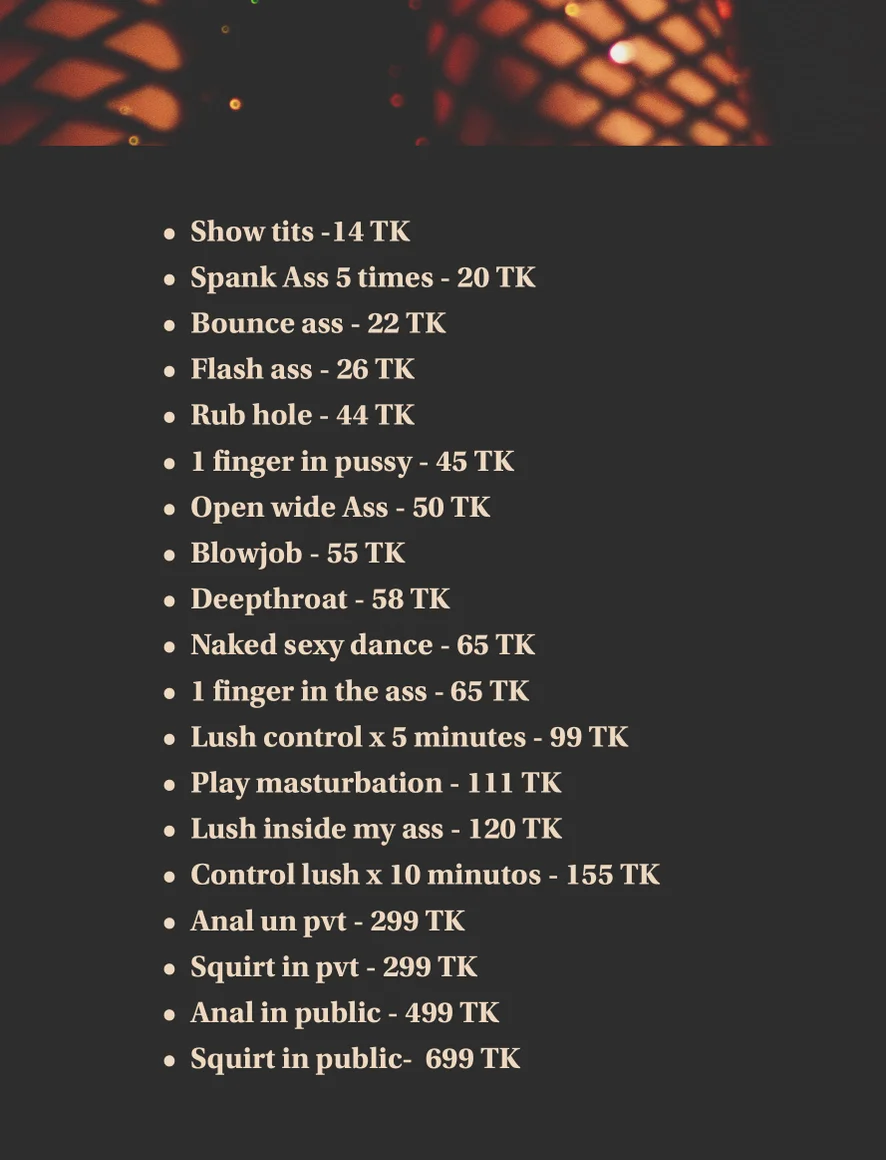 - Show tits -14 TK
- Spank Ass 5 times - 20 TK
- Bounce ass - 22 TK
- Flash ass - 26 TK
- Rub hole - 44 TK
- 1 finger in pussy - 45 TK
- Open wide Ass - 50 TK
- Blowjob - 55 TK
- Deepthroat - 58 TK
- Naked sexy dance - 65 TK
- 1 finger in the ass - 65 TK
- Lush control x 5 minutes - 99 TK
- Play masturbation - 111 TK
- Lush inside my ass - 120 TK
- Control lush x 10 minutos - 155 TK
- Anal un pvt - 299 TK
- Squirt in pvt - 299 TK
- Anal in public - 499 TK
- Squirt in public- 699 TK